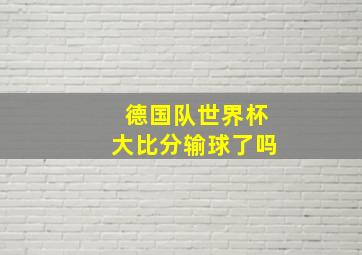 德国队世界杯
大比分输球了吗